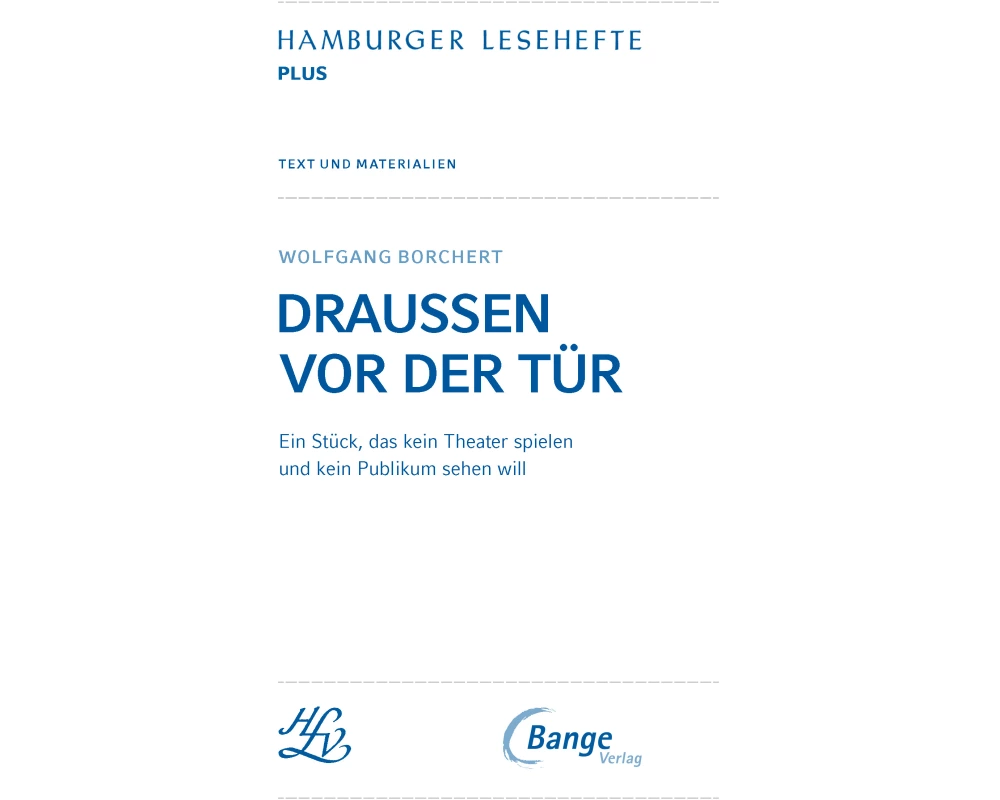 HAMBURGER LESEHEFTE
PLUS

TEXT UND MATERIALIEN

WOLFGANG BORCHERT

DRAUSSEN
VOR DER TÜR

Ein Stück, das kein Theater spielen und kein Publikum sehen will

HLV

Bange
Verlag